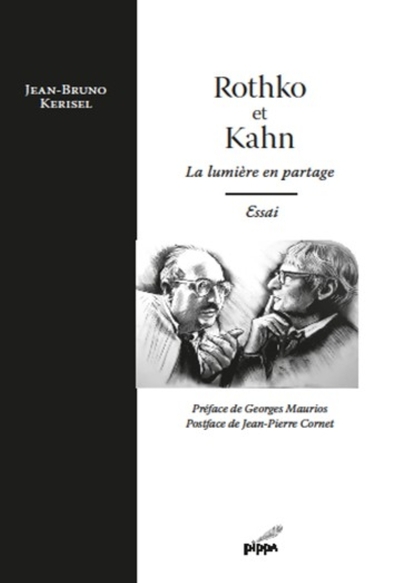 Jean-Bruno
Kerisel

Rothko
et
Kahn

La lumière en partage

Essai

Préface de Georges Maurios
Postface de Jean-Pierre Cornet

pippa